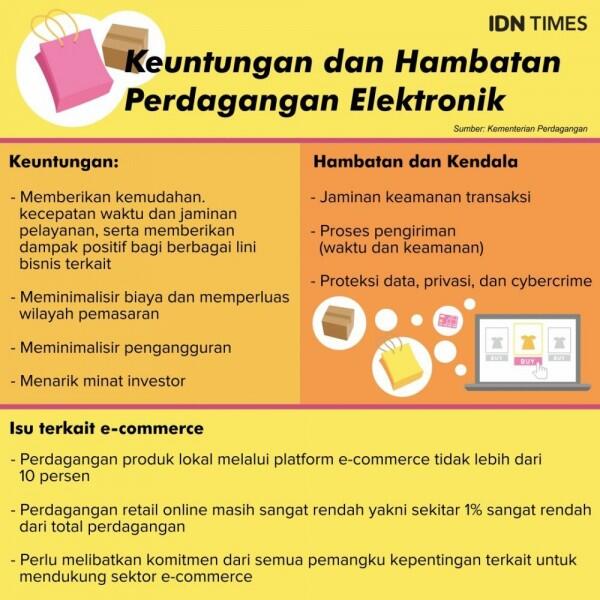 IDN TIMES

Keuntungan dan Hambatan Perdagangan Elektronik

Sumber: Kementerian Perdagangan

Keuntungan:

- Memberikan kemudahan. kecepatan waktu dan jaminan pelayanan, serta memberikan dampak positif bagi berbagai lini bisnis terkait

- Meminimalisir biaya dan memperluas wilayah pemasaran

- Meminimalisir pengangguran

- Menarik minat investor

Hambatan dan Kendala

- Jaminan keamanan transaksi

- Proses pengiriman (waktu dan keamanan)

- Proteksi data, privasi, dan cybercrime

BUY BUY BUY

Isu terkait e-commerce

- Perdagangan produk lokal melalui platform e-commerce tidak lebih dari 10 persen

- Perdagangan retail online masih sangat rendah yakni sekitar 1% sangat rendah dari total perdagangan

- Perlu melibatkan komitmen dari semua pemangku kepentingan terkait untuk mendukung sektor e-commerce